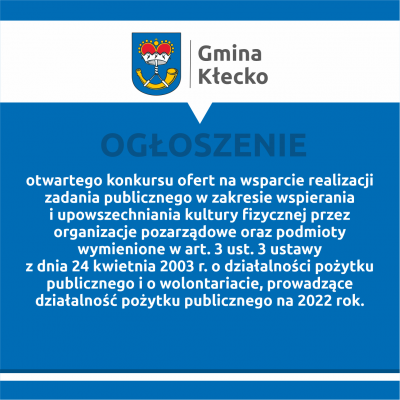 Gmina Kłecko

OGŁOSZENIE

otwartego konkursu ofert na wsparcie realizacji zadania publicznego w zakresie wspierania i upowszechniania kultury fizycznej przez organizacje pozarządowe oraz podmioty wymienione w art. 3 ust. 3 ustawy z dnia 24 kwietnia 2003 r. o działalności pożytku publicznego i o wolontariacie, prowadzące działalność pożytku publicznego na 2022 rok.